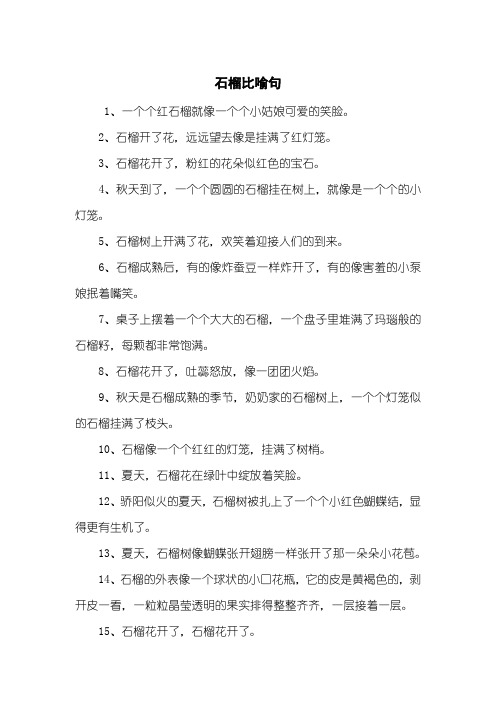 石榴比喻句

1、一个个红石榴就像一个个小姑娘可爱的笑脸。

2、石榴开了花，远远望去像是挂满了红灯笼。

3、石榴花开了，粉红的花朵似红色的宝石。

4、秋天到了，一个个圆圆的石榴挂在树上，就像是一个个的小灯笼。

5、石榴树上开满了花，欢笑着迎接人们的到来。

6、石榴成熟后，有的像炸蚕豆一样炸开了，有的像害羞的小泵娘抿着嘴笑。

7、桌子上摆着一个个大大的石榴，一个盘子里堆满了玛瑙般的石榴籽，每颗都非常饱满。

8、石榴花开了，吐蕊怒放，像一团团火焰。

9、秋天是石榴成熟的季节，奶奶家的石榴树上，一个个灯笼似的石榴挂满了枝头。

10、石榴像一个个红红的灯笼，挂满了树梢。

11、夏天，石榴花在绿叶中绽放着笑脸。

12、骄阳似火的夏天，石榴树被扎上了一个个小红色蝴蝶结，显得更有生机了。

13、夏天，石榴树像蝴蝶张开翅膀一样张开了那一朵朵小花苞。

14、石榴的外表像一个球状的小口花瓶，它的皮是黄褐色的，剥开皮一看，一粒粒晶莹透明的果实排得整整齐齐，一层接着一层。

15、石榴花开了，石榴花开了。